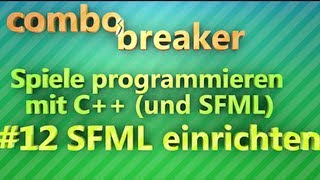 combo breaker

Spiele programmieren mit C++ (und SFML)

#12 SFML einrichten